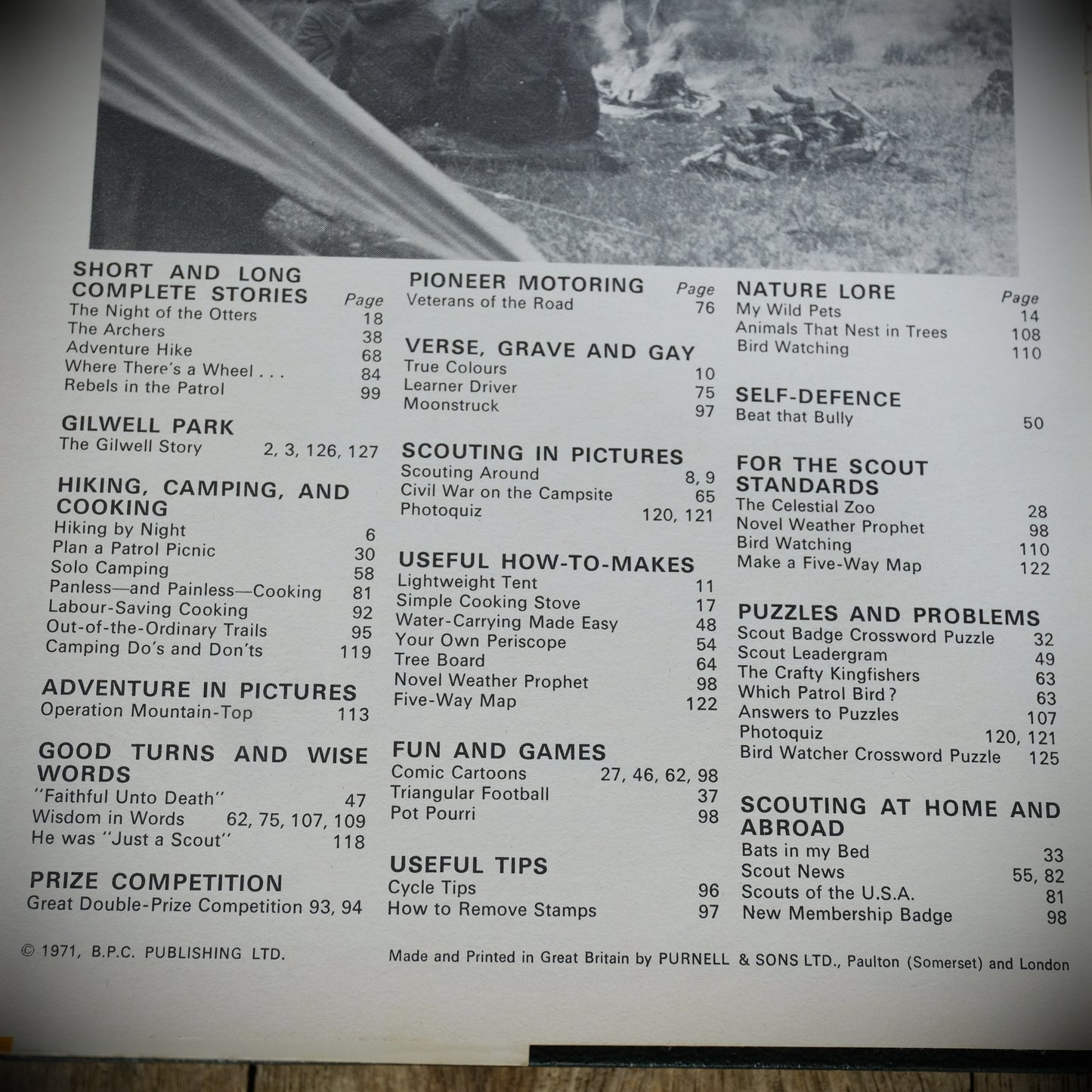 SHORT AND LONG COMPLETE STORIES
Page
The Night of the Otters 18
The Archers 38
Adventure Hike 68
Where There's a Wheel . . . 84
Rebels in the Patrol 99

GILWELL PARK
The Gilwell Story 2, 3, 126, 127

HIKING, CAMPING, AND COOKING
Hiking by Night 6
Plan a Patrol Picnic 30
Solo Camping 58
Panless—and Painless—Cooking 81
Labour-Saving Cooking 92
Out-of-the-Ordinary Trails 95
Camping Do's and Don'ts 119

ADVENTURE IN PICTURES
Operation Mountain-Top 113

GOOD TURNS AND WISE WORDS
"Faithful Unto Death" 47
Wisdom in Words 62, 75, 107, 109
He was "Just a Scout" 118

PRIZE COMPETITION
Great Double-Prize Competition 93, 94

PIONEER MOTORING
Page
Veterans of the Road 76

VERSE, GRAVE AND GAY
True Colours 10
Learner Driver 75
Moonstruck 97

SCOUTING IN PICTURES
Scouting Around 8, 9
Civil War on the Campsite 65
Photoquiz 120, 121

USEFUL HOW-TO-MAKES
Lightweight Tent 11
Simple Cooking Stove 17
Water-Carrying Made Easy 48
Your Own Periscope 54
Tree Board 64
Novel Weather Prophet 98
Five-Way Map 122

FUN AND GAMES
Comic Cartoons 27, 46, 62, 98
Triangular Football 37
Pot Pourri 98

USEFUL TIPS
Cycle Tips 96
How to Remove Stamps 97

NATURE LORE
Page
My Wild Pets 14
Animals That Nest in Trees 108
Bird Watching 110

SELF-DEFENCE
Beat that Bully 50

FOR THE SCOUT STANDARDS
The Celestial Zoo 28
Novel Weather Prophet 98
Bird Watching 110
Make a Five-Way Map 122

PUZZLES AND PROBLEMS
Scout Badge Crossword Puzzle 32
Scout Leadergram 49
The Crafty Kingfishers 63
Which Patrol Bird? 63
Answers to Puzzles 107
Photoquiz 120, 121
Bird Watcher Crossword Puzzle 125

SCOUTING AT HOME AND ABROAD
Bats in my Bed 33
Scout News 55, 82
Scouts of the U.S.A. 81
New Membership Badge 98

© 1971, B.P.C. PUBLISHING LTD.

Made and Printed in Great Britain by PURNELL & SONS LTD., Paulton (Somerset) and London